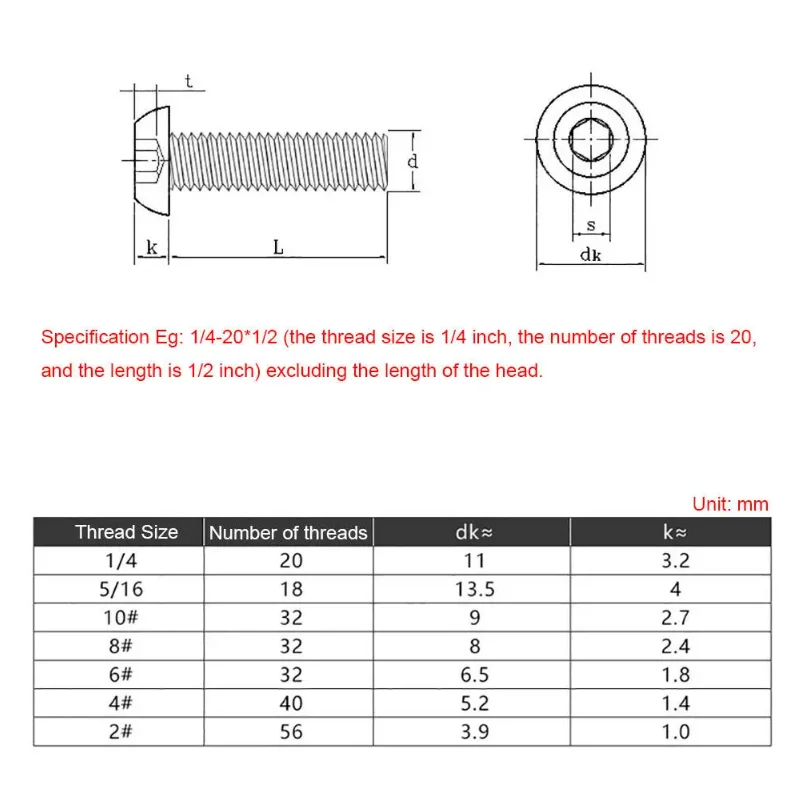 t
d
k
L
s
dk

Specification Eg: 1/4-20*1/2 (the thread size is 1/4 inch, the number of threads is 20, and the length is 1/2 inch) excluding the length of the head.

Unit: mm

| Thread Size | Number of threads | dk≈ | k≈ |
|---|---|---|---|
| 1/4 | 20 | 11 | 3.2 |
| 5/16 | 18 | 13.5 | 4 |
| 10# | 32 | 9 | 2.7 |
| 8# | 32 | 8 | 2.4 |
| 6# | 32 | 6.5 | 1.8 |
| 4# | 40 | 5.2 | 1.4 |
| 2# | 56 | 3.9 | 1.0 |